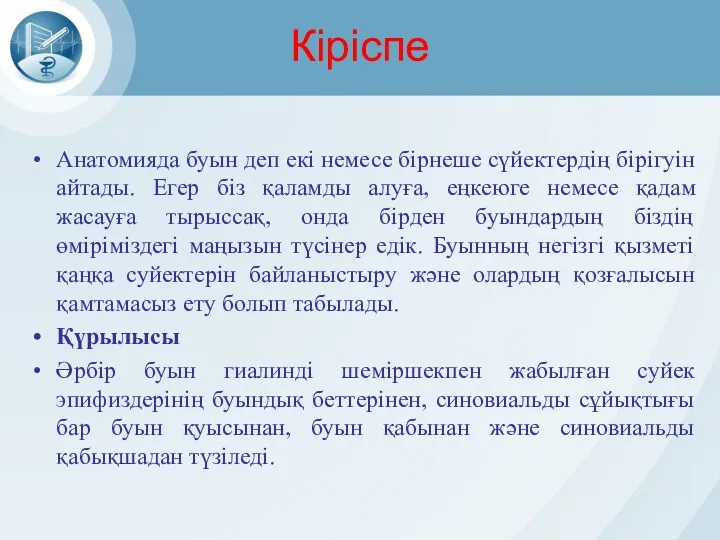 Кіріспе

• Анатомияда буын деп екі немесе бірнеше сүйектердің бірігуін айтады. Егер біз қаламды алуға, еңкеюге немесе қадам жасауға тырыссақ, онда бірден буындардың біздің өміріміздегі маңызын түсінер едік. Буынның негізгі қызметі қаңқа суйектерін байланыстыру және олардың қозғалысын қамтамасыз ету болып табылады.

• Құрылысы

• Әрбір буын гиалинді шеміршекпен жабылған суйек эпифиздерінің буындық беттерінен, синовиальды сұйықтығы бар буын қуысынан, буын қабынан және синовиальды қабықшадан түзіледі.